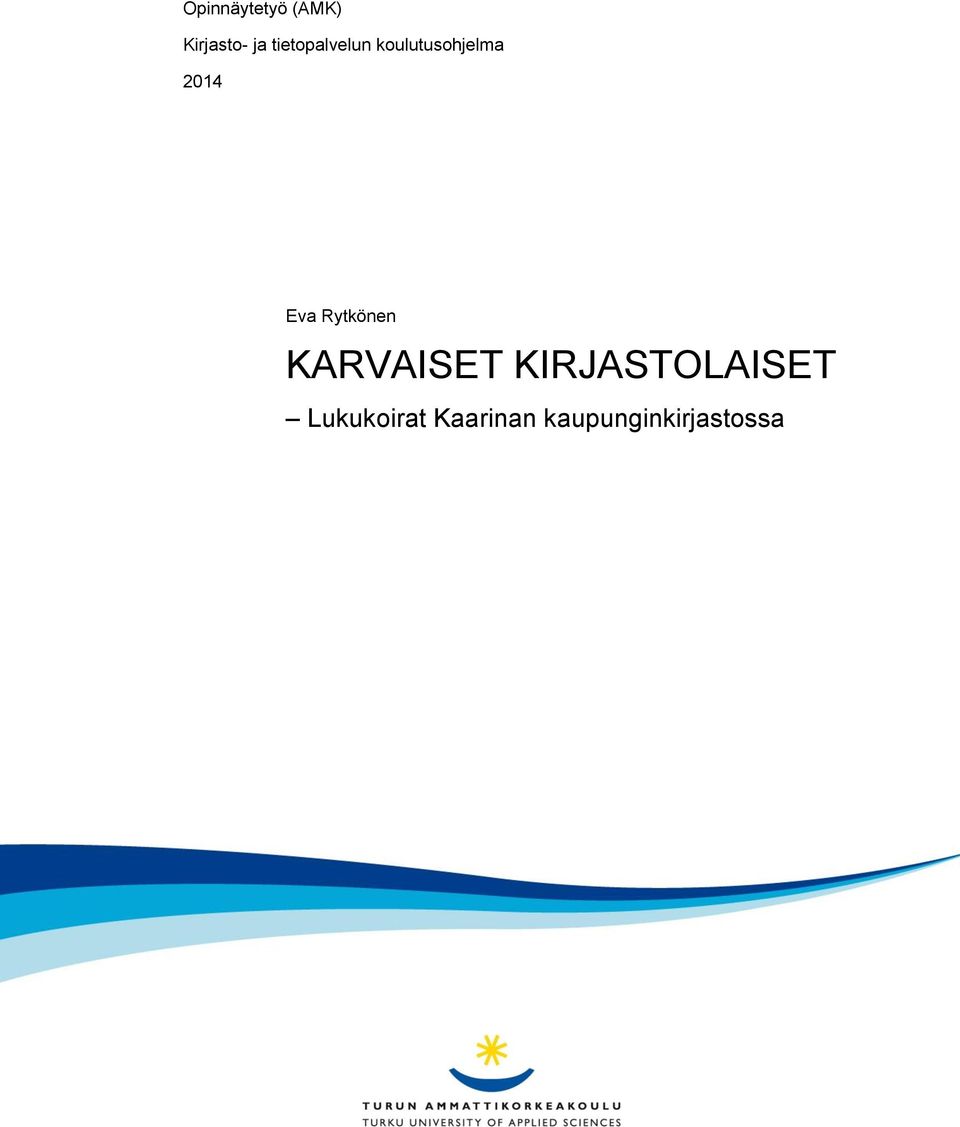 Opinnäytetyö (AMK)

Kirjasto- ja tietopalvelun koulutusohjelma

2014

Eva Rytkönen

KARVAISET KIRJASTOLAISET

– Lukukoirat Kaarinan kaupunginkirjastossa

TURUN AMMATTIKORKEAKOULU
TURKU UNIVERSITY OF APPLIED SCIENCES